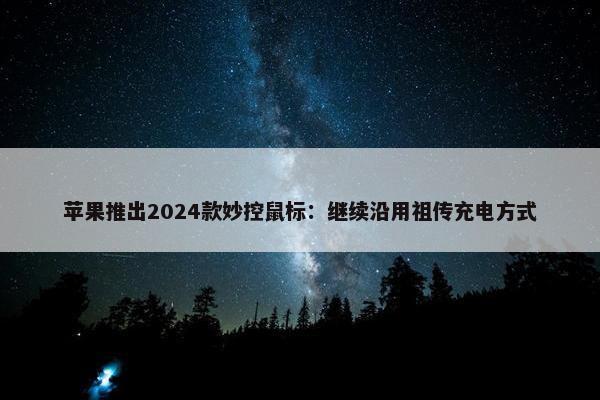 苹果推出2024款妙控鼠标：继续沿用祖传充电方式